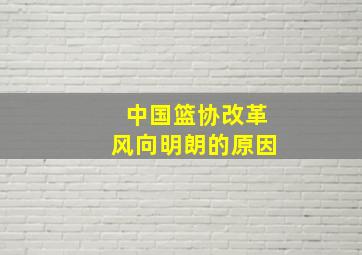 中国篮协改革
风向明朗的原因